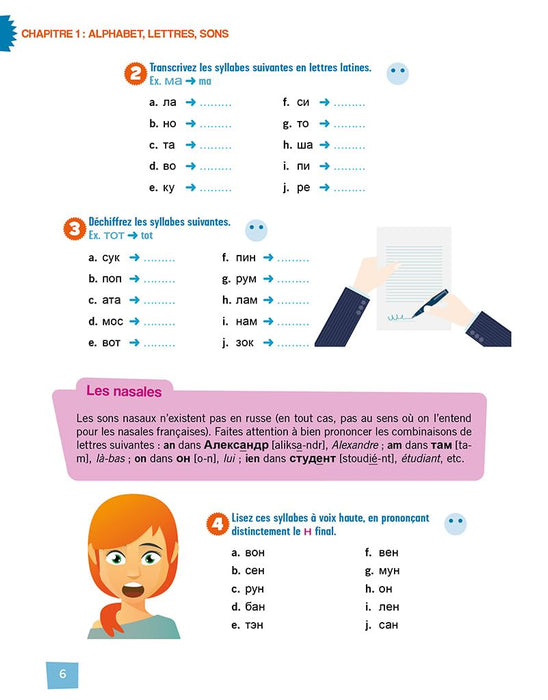 CHAPITRE 1 : ALPHABET, LETTRES, SONS

2 Transcrivez les syllabes suivantes en lettres latines.
Ex. ма → ma

a. ла → ____
b. но → ____
c. та → ____
d. во → ____
e. ку → ____

f. си → ____
g. то → ____
h. ша → ____
i. пи → ____
j. ре → ____

3 Déchiffrez les syllabes suivantes.
Ex. тот → tot

a. сук → ____
b. поп → ____
c. ата → ____
d. мос → ____
e. вот → ____

f. пин → ____
g. рум → ____
h. лам → ____
i. нам → ____
j. зок → ____

Les nasales

Les sons nasaux n'existent pas en russe (en tout cas, pas au sens où on l'entend pour les nasales françaises). Faites attention à bien prononcer les combinaisons de lettres suivantes : an dans Александр [aliksa-ndr], Alexandre ; am dans там [ta-m], là-bas ; on dans он [o-n], lui ; ien dans студент [stoudié-nt], étudiant, etc.

4 Lisez ces syllabes à voix haute, en prononçant distinctement le н final.

a. вон
b. сен
c. рун
d. бан
e. тэн

f. вен
g. мун
h. он
i. лен
j. сан

6